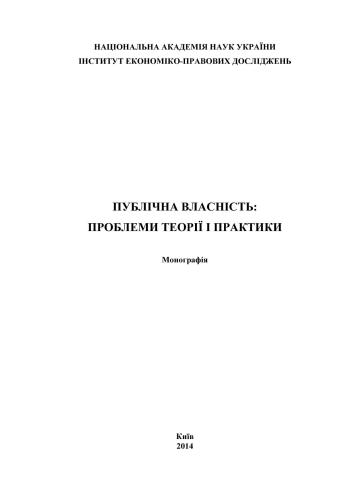 НАЦІОНАЛЬНА АКАДЕМІЯ НАУК УКРАЇНИ
ІНСТИТУТ ЕКОНОМІКО-ПРАВОВИХ ДОСЛІДЖЕНЬ

ПУБЛІЧНА ВЛАСНІСТЬ:
ПРОБЛЕМИ ТЕОРІЇ І ПРАКТИКИ

Монографія

Київ
2014